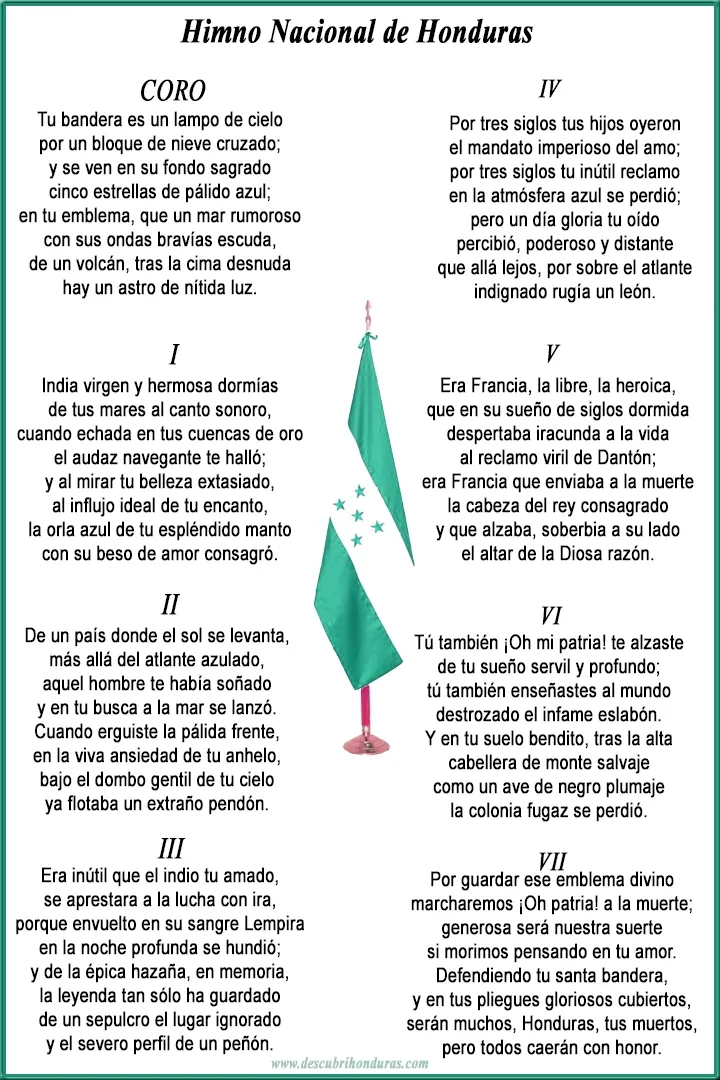 Himno Nacional de Honduras

CORO
Tu bandera es un lampo de cielo
por un bloque de nieve cruzado;
y se ven en su fondo sagrado
cinco estrellas de pálido azul;
en tu emblema, que un mar rumoroso
con sus ondas bravías escuda,
de un volcán, tras la cima desnuda
hay un astro de nítida luz.

I
India virgen y hermosa dormías
de tus mares al canto sonoro,
cuando echada en tus cuencas de oro
el audaz navegante te halló;
y al mirar tu belleza extasiado,
al influjo ideal de tu encanto,
la orla azul de tu espléndido manto
con su beso de amor consagró.

II
De un país donde el sol se levanta,
más allá del atlante azulado,
aquel hombre te había soñado
y en tu busca a la mar se lanzó.
Cuando erguiste la pálida frente,
en la viva ansiedad de tu anhelo,
bajo el dombo gentil de tu cielo
ya flotaba un extraño pendón.

III
Era inútil que el indio tu amado,
se aprestara a la lucha con ira,
porque envuelto en su sangre Lempira
en la noche profunda se hundió;
y de la épica hazaña, en memoria,
la leyenda tan sólo ha guardado
de un sepulcro el lugar ignorado
y el severo perfil de un peñón.

IV
Por tres siglos tus hijos oyeron
el mandato imperioso del amo;
por tres siglos tu inútil reclamo
en la atmósfera azul se perdió;
pero un día gloria tu oído
percibió, poderoso y distante
que allá lejos, por sobre el atlante
indignado rugía un león.

V
Era Francia, la libre, la heroica,
que en su sueño de siglos dormida
despertaba iracunda a la vida
al reclamo viril de Dantón;
era Francia que enviaba a la muerte
la cabeza del rey consagrado
y que alzaba, soberbia a su lado
el altar de la Diosa razón.

VI
Tú también ¡Oh mi patria! te alzaste
de tu sueño servil y profundo;
tú también enseñastes al mundo
destrozado el infame eslabón.
Y en tu suelo bendito, tras la alta
cabellera de monte salvaje
como un ave de negro plumaje
la colonia fugaz se perdió.

VII
Por guardar ese emblema divino
marcharemos ¡Oh patria! a la muerte;
generosa será nuestra suerte
si morimos pensando en tu amor.
Defendiendo tu santa bandera,
y en tus pliegues gloriosos cubiertos,
serán muchos, Honduras, tus muertos,
pero todos caerán con honor.

www.descubrihonduras.com